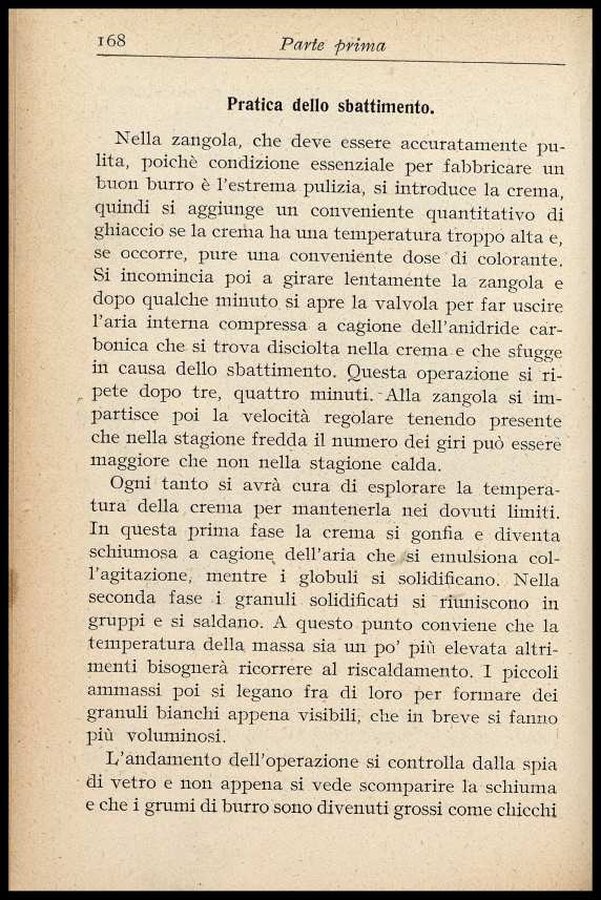 168 Parte prima

Pratica dello sbattimento.

Nella zangola, che deve essere accuratamente pulita, poichè condizione essenziale per fabbricare un buon burro è l'estrema pulizia, si introduce la crema, quindi si aggiunge un conveniente quantitativo di ghiaccio se la crema ha una temperatura troppo alta e, se occorre, pure una conveniente dose di colorante. Si incomincia poi a girare lentamente la zangola e dopo qualche minuto si apre la valvola per far uscire l'aria interna compressa a cagione dell'anidride carbonica che si trova disciolta nella crema e che sfugge in causa dello sbattimento. Questa operazione si ripete dopo tre, quattro minuti. Alla zangola si impartisce poi la velocità regolare tenendo presente che nella stagione fredda il numero dei giri può essere maggiore che non nella stagione calda.

Ogni tanto si avrà cura di esplorare la temperatura della crema per mantenerla nei dovuti limiti. In questa prima fase la crema si gonfia e diventa schiumosa a cagione dell'aria che si emulsiona coll'agitazione, mentre i globuli si solidificano. Nella seconda fase i granuli solidificati si riuniscono in gruppi e si saldano. A questo punto conviene che la temperatura della massa sia un po' più elevata altrimenti bisognerà ricorrere al riscaldamento. I piccoli ammassi poi si legano fra di loro per formare dei granuli bianchi appena visibili, che in breve si fanno più voluminosi.

L'andamento dell'operazione si controlla dalla spia di vetro e non appena si vede scomparire la schiuma e che i grumi di burro sono divenuti grossi come chicchi